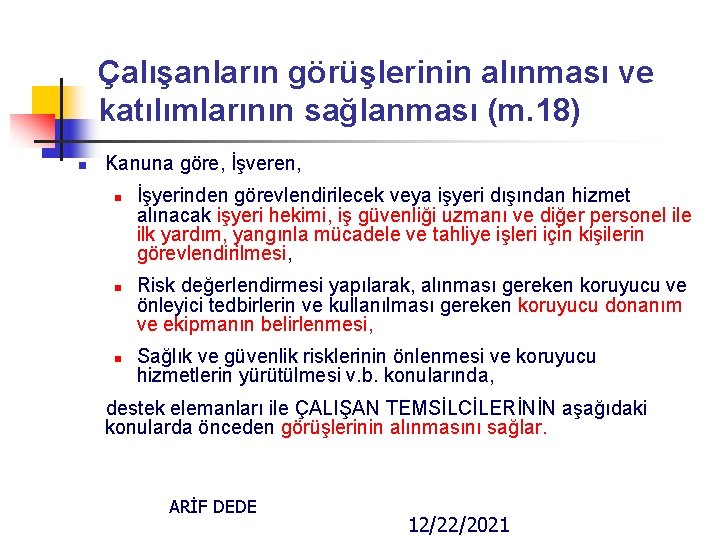 Çalışanların görüşlerinin alınması ve katılımlarının sağlanması (m.18)

Kanuna göre, İşveren,

İşyerinden görevlendirilecek veya işyeri dışından hizmet alınacak işyeri hekimi, iş güvenliği uzmanı ve diğer personel ile ilk yardım, yangınla mücadele ve tahliye işleri için kişilerin görevlendirilmesi,

Risk değerlendirmesi yapılarak, alınması gereken koruyucu ve önleyici tedbirlerin ve kullanılması gereken koruyucu donanım ve ekipmanın belirlenmesi,

Sağlık ve güvenlik risklerinin önlenmesi ve koruyucu hizmetlerin yürütülmesi v.b. konularında,

destek elemanları ile ÇALIŞAN TEMSİLCİLERİNİN aşağıdaki konularda önceden görüşlerinin alınmasını sağlar.

ARİF DEDE

12/22/2021